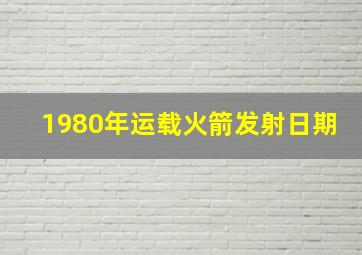 1980年运载火箭发射日期